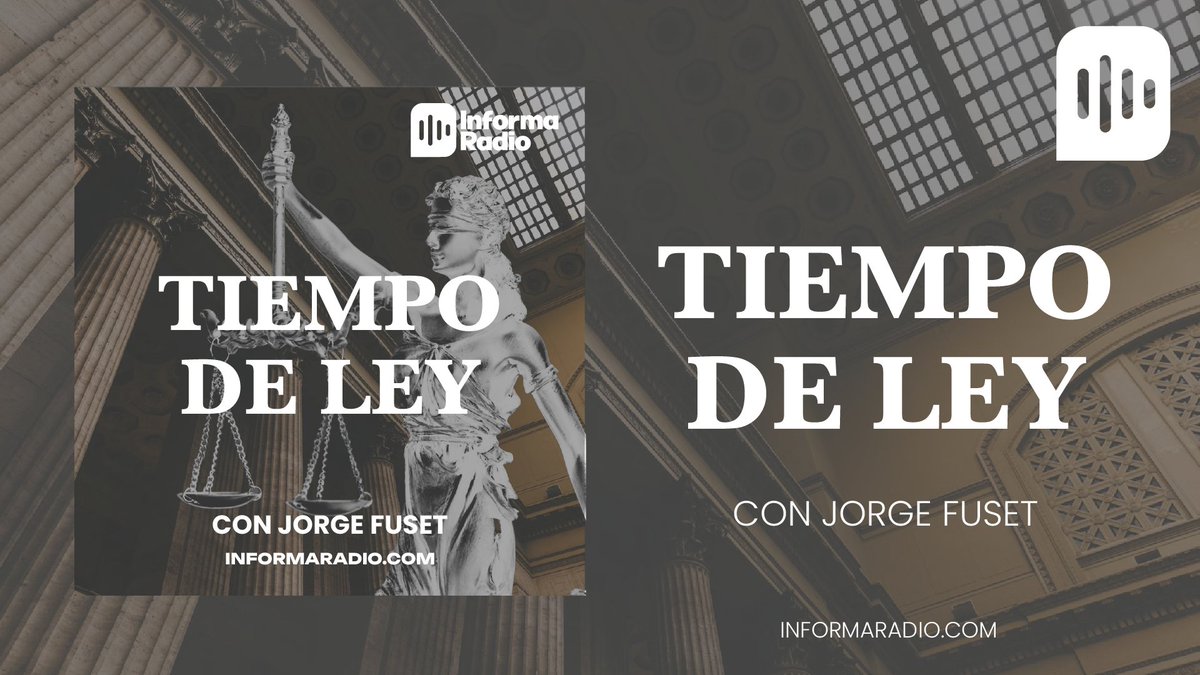 Informa Radio

TIEMPO DE LEY

CON JORGE FUSET

INFORMARADIO.COM

TIEMPO DE LEY

CON JORGE FUSET

INFORMARADIO.COM